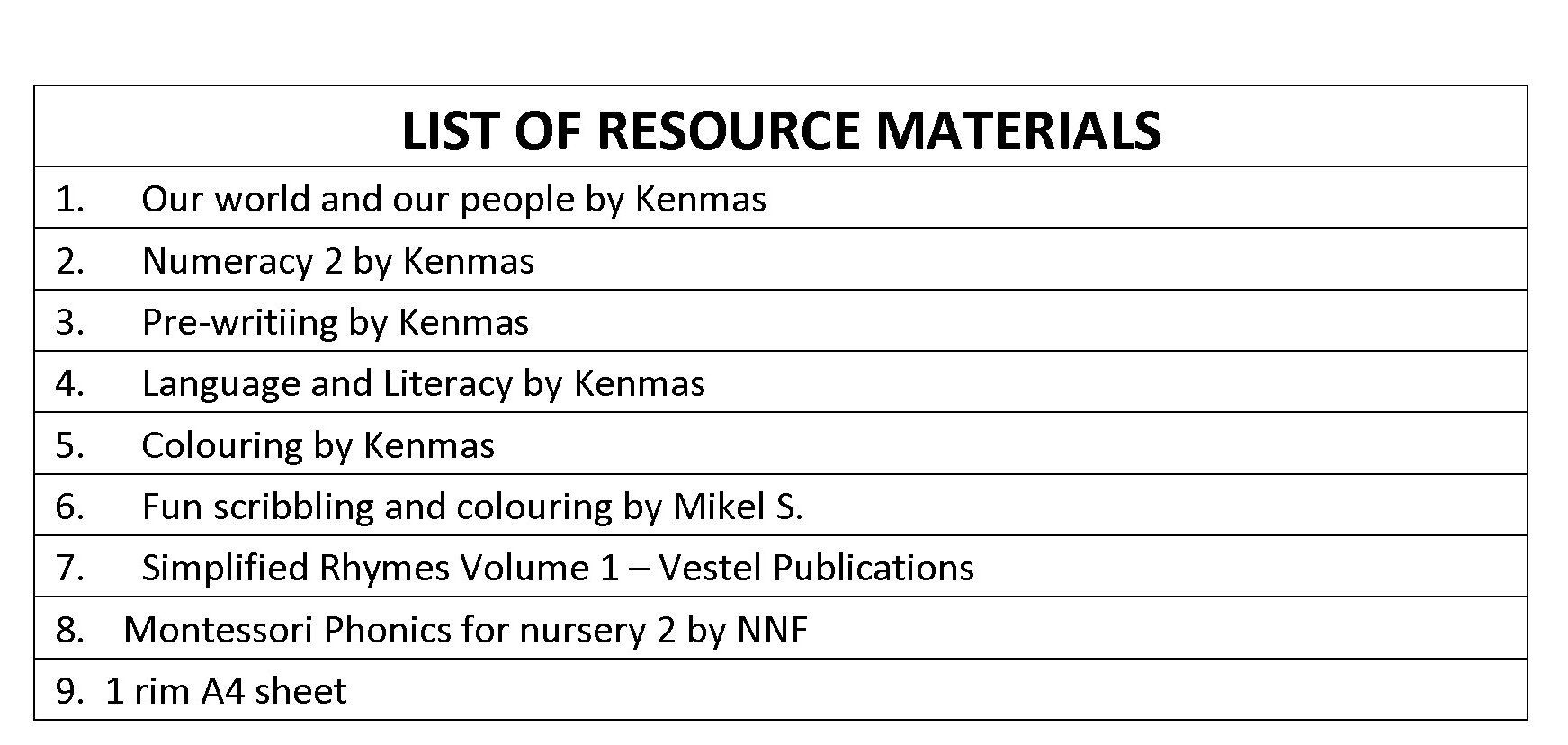 | LIST OF RESOURCE MATERIALS |
|---|
| 1. Our world and our people by Kenmas |
| 2. Numeracy 2 by Kenmas |
| 3. Pre-writiing by Kenmas |
| 4. Language and Literacy by Kenmas |
| 5. Colouring by Kenmas |
| 6. Fun scribbling and colouring by Mikel S. |
| 7. Simplified Rhymes Volume 1 – Vestel Publications |
| 8. Montessori Phonics for nursery 2 by NNF |
| 9. 1 rim A4 sheet |